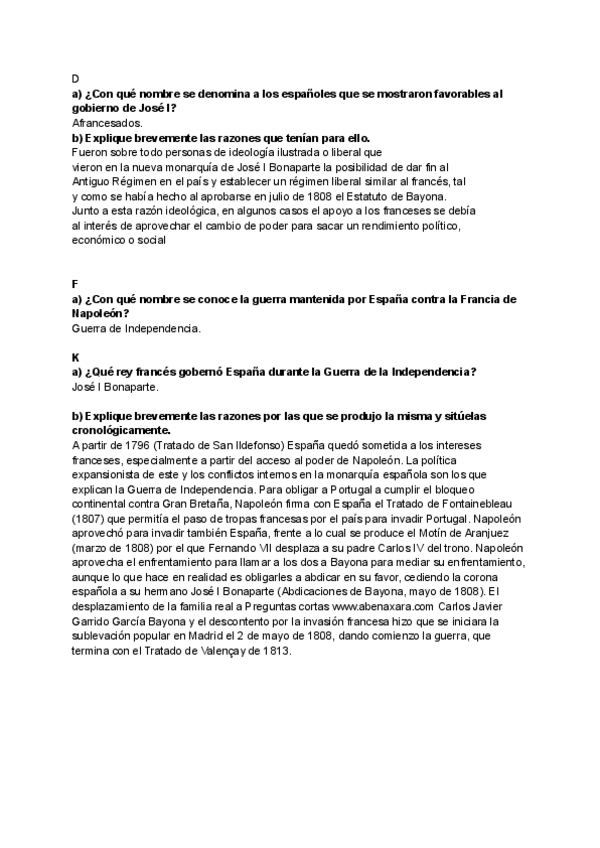 D
a) ¿Con qué nombre se denomina a los españoles que se mostraron favorables al gobierno de José I?
Afrancesados.
b) Explique brevemente las razones que tenían para ello.
Fueron sobre todo personas de ideología ilustrada o liberal que vieron en la nueva monarquía de José I Bonaparte la posibilidad de dar fin al Antiguo Régimen en el país y establecer un régimen liberal similar al francés, tal y como se había hecho al aprobarse en julio de 1808 el Estatuto de Bayona.
Junto a esta razón ideológica, en algunos casos el apoyo a los franceses se debía al interés de aprovechar el cambio de poder para sacar un rendimiento político, económico o social

F
a) ¿Con qué nombre se conoce la guerra mantenida por España contra la Francia de Napoleón?
Guerra de Independencia.

K
a) ¿Qué rey francés gobernó España durante la Guerra de la Independencia?
José I Bonaparte.

b) Explique brevemente las razones por las que se produjo la misma y sitúelas cronológicamente.
A partir de 1796 (Tratado de San Ildefonso) España quedó sometida a los intereses franceses, especialmente a partir del acceso al poder de Napoleón. La política expansionista de este y los conflictos internos en la monarquía española son los que explican la Guerra de Independencia. Para obligar a Portugal a cumplir el bloqueo continental contra Gran Bretaña, Napoleón firma con España el Tratado de Fontainebleau (1807) que permitía el paso de tropas francesas por el país para invadir Portugal. Napoleón aprovechó para invadir también España, frente a lo cual se produce el Motín de Aranjuez (marzo de 1808) por el que Fernando VII desplaza a su padre Carlos IV del trono. Napoleón aprovecha el enfrentamiento para llamar a los dos a Bayona para mediar su enfrentamiento, aunque lo que hace en realidad es obligarles a abdicar en su favor, cediendo la corona española a su hermano José I Bonaparte (Abdicaciones de Bayona, mayo de 1808). El desplazamiento de la familia real a Preguntas cortas www.abenaxara.com Carlos Javier Garrido García Bayona y el descontento por la invasión francesa hizo que se iniciara la sublevación popular en Madrid el 2 de mayo de 1808, dando comienzo la guerra, que termina con el Tratado de Valençay de 1813.